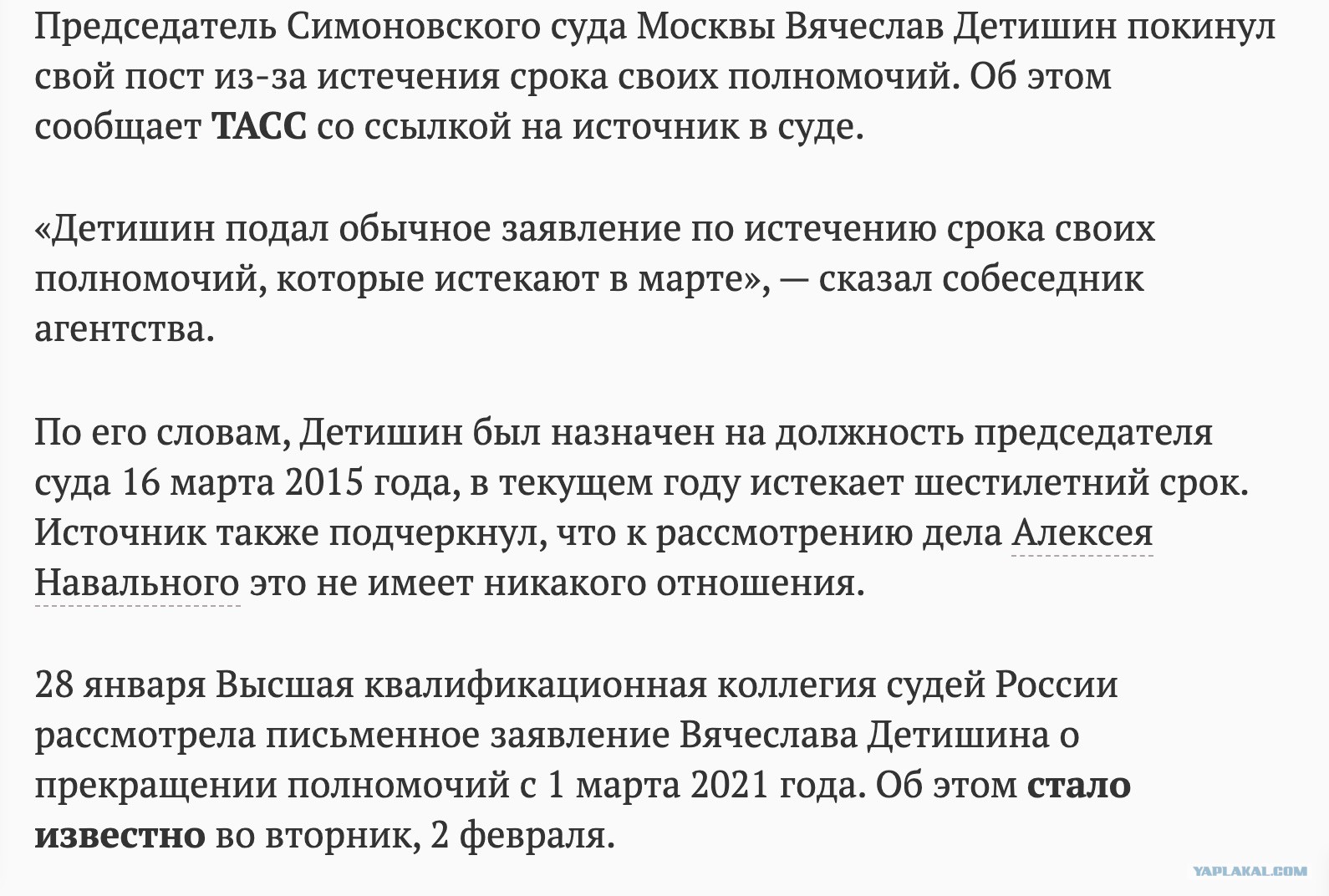 Председатель Симоновского суда Москвы Вячеслав Детишин покинул свой пост из-за истечения срока своих полномочий. Об этом сообщает ТАСС со ссылкой на источник в суде.

«Детишин подал обычное заявление по истечению срока своих полномочий, которые истекают в марте», — сказал собеседник агентства.

По его словам, Детишин был назначен на должность председателя суда 16 марта 2015 года, в текущем году истекает шестилетний срок. Источник также подчеркнул, что к рассмотрению дела Алексея Навального это не имеет никакого отношения.

28 января Высшая квалификационная коллегия судей России рассмотрела письменное заявление Вячеслава Детишина о прекращении полномочий с 1 марта 2021 года. Об этом стало известно во вторник, 2 февраля.

YAPLAKAL.COM